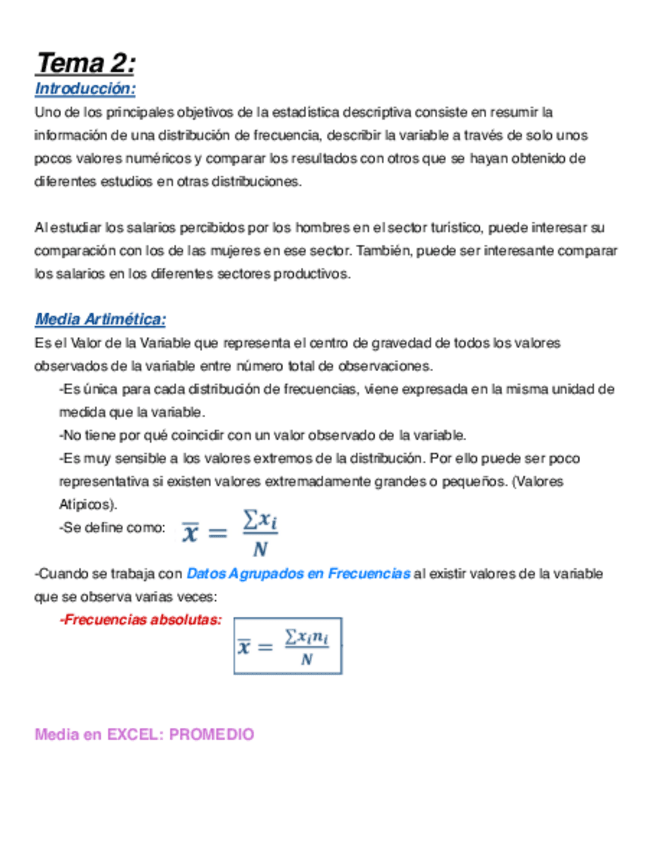 Tema 2:

Introducción:

Uno de los principales objetivos de la estadística descriptiva consiste en resumir la información de una distribución de frecuencia, describir la variable a través de solo unos pocos valores numéricos y comparar los resultados con otros que se hayan obtenido de diferentes estudios en otras distribuciones.

Al estudiar los salarios percibidos por los hombres en el sector turístico, puede interesar su comparación con los de las mujeres en ese sector. También, puede ser interesante comparar los salarios en los diferentes sectores productivos.

Media Artimética:

Es el Valor de la Variable que representa el centro de gravedad de todos los valores observados de la variable entre número total de observaciones.

-Es única para cada distribución de frecuencias, viene expresada en la misma unidad de medida que la variable.

-No tiene por qué coincidir con un valor observado de la variable.

-Es muy sensible a los valores extremos de la distribución. Por ello puede ser poco representativa si existen valores extremadamente grandes o pequeños. (Valores Atípicos).

-Se define como: $\overline{x} = \frac{\sum x_i}{N}$

-Cuando se trabaja con Datos Agrupados en Frecuencias al existir valores de la variable que se observa varias veces:

-Frecuencias absolutas: $\overline{x} = \frac{\sum x_i n_i}{N}$

Media en EXCEL: PROMEDIO